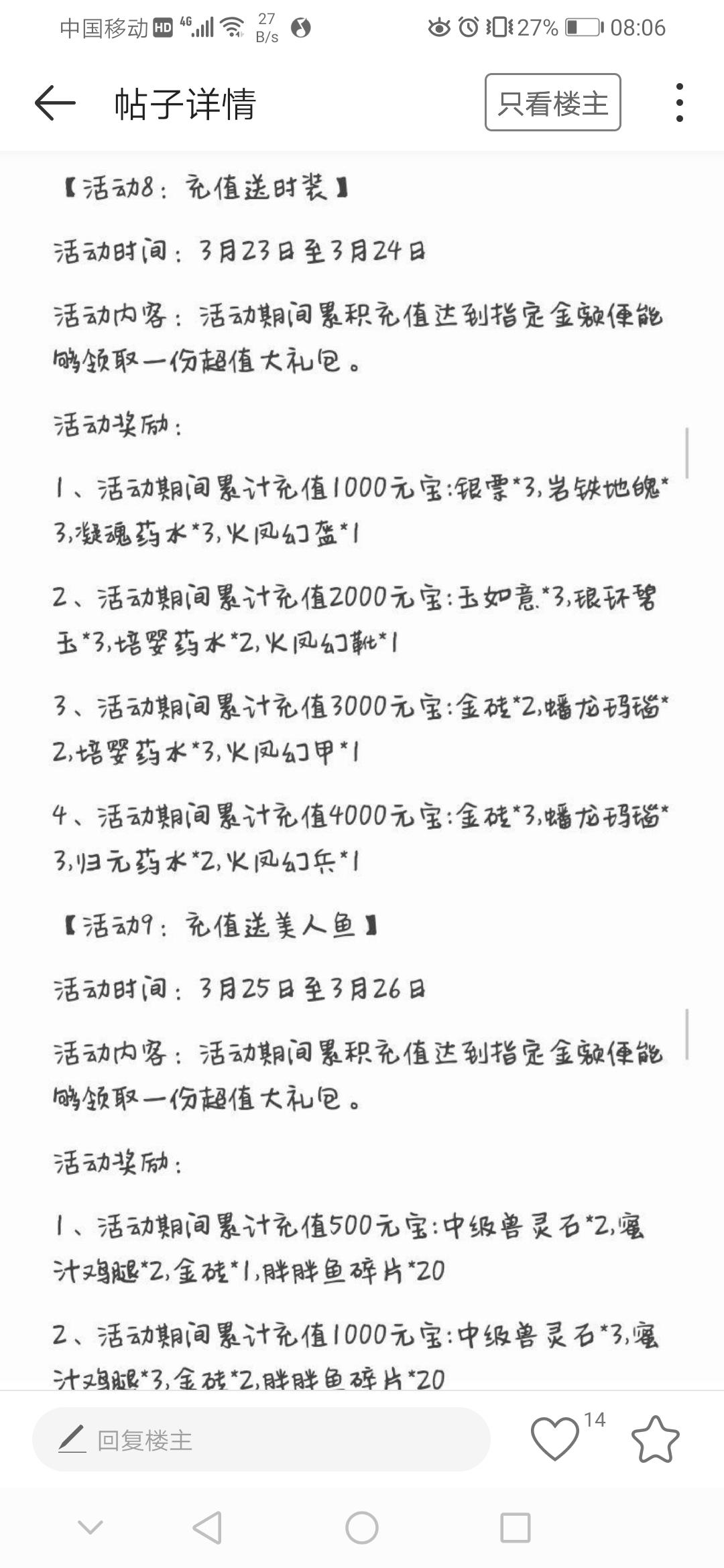 中国移动 HD 4G 27 B/s 27% 08:06

帖子详情

只看楼主

【活动8：充值送时装】

活动时间：3月23日至3月24日

活动内容：活动期间累积充值达到指定金额便能够领取一份超值大礼包。

活动奖励：

1、活动期间累计充值1000元宝:银票*3,岩铁地魄*3,凝魂药水*3,火凤幻盔*1

2、活动期间累计充值2000元宝:玉如意*3,琅环碧玉*3,培婴药水*2,火凤幻靴*1

3、活动期间累计充值3000元宝:金砖*2,蟠龙玛瑙*2,培婴药水*3,火凤幻甲*1

4、活动期间累计充值4000元宝:金砖*3,蟠龙玛瑙*3,归元药水*2,火凤幻兵*1

【活动9：充值送美人鱼】

活动时间：3月25日至3月26日

活动内容：活动期间累积充值达到指定金额便能够领取一份超值大礼包。

活动奖励：

1、活动期间累计充值500元宝:中级兽灵石*2,蜜汁鸡腿*2,金砖*1,胖胖鱼碎片*20

2、活动期间累计充值1000元宝:中级兽灵石*3,蜜汁鸡腿*3,金砖*2,胖胖鱼碎片*20

回复楼主

14